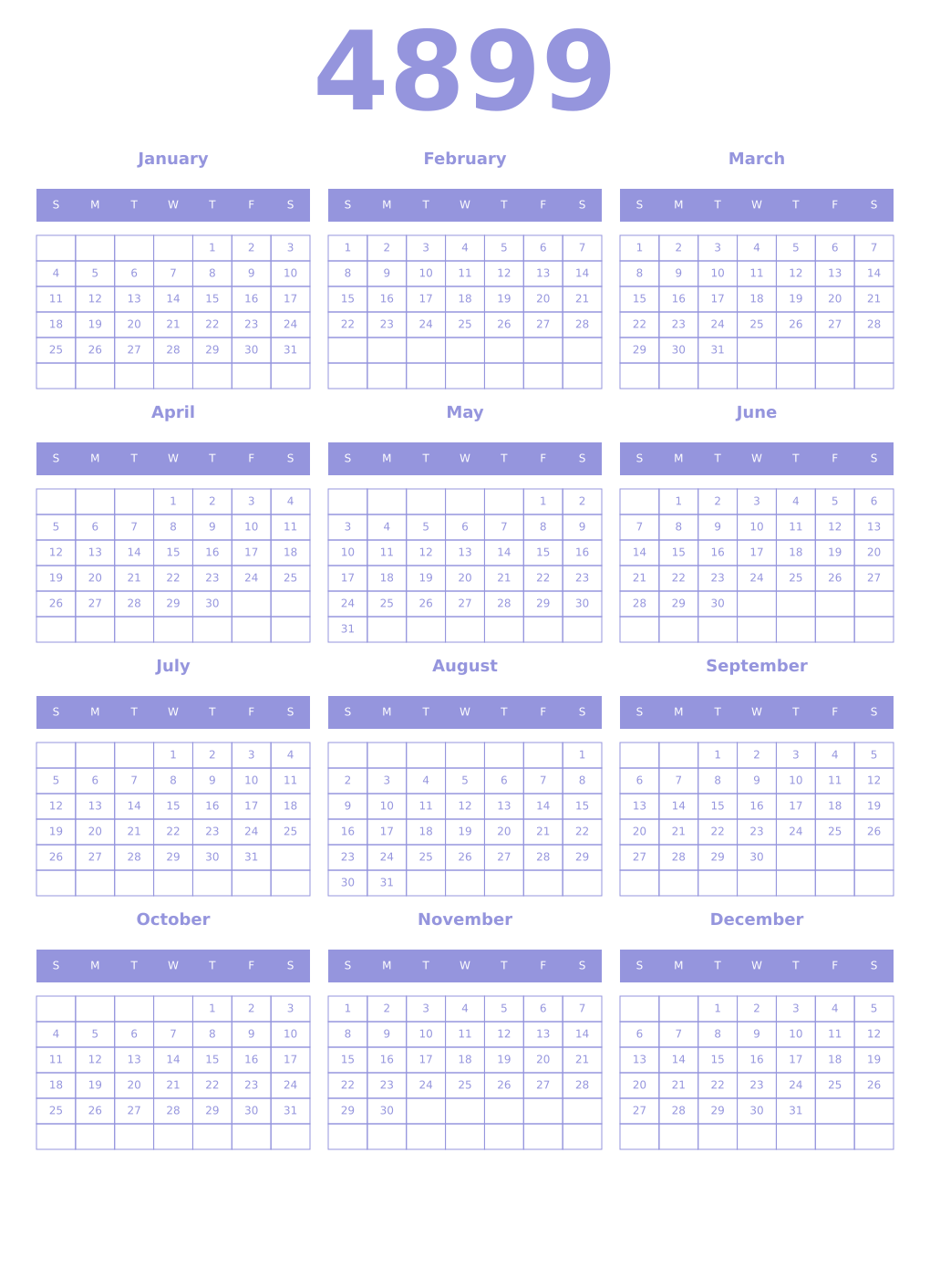 4899

January

| S | M | T | W | T | F | S |
|---|---|---|---|---|---|---|
| | | | | 1 | 2 | 3 |
| 4 | 5 | 6 | 7 | 8 | 9 | 10 |
| 11 | 12 | 13 | 14 | 15 | 16 | 17 |
| 18 | 19 | 20 | 21 | 22 | 23 | 24 |
| 25 | 26 | 27 | 28 | 29 | 30 | 31 |
| | | | | | | |

February

| S | M | T | W | T | F | S |
|---|---|---|---|---|---|---|
| 1 | 2 | 3 | 4 | 5 | 6 | 7 |
| 8 | 9 | 10 | 11 | 12 | 13 | 14 |
| 15 | 16 | 17 | 18 | 19 | 20 | 21 |
| 22 | 23 | 24 | 25 | 26 | 27 | 28 |
| | | | | | | |
| | | | | | | |

March

| S | M | T | W | T | F | S |
|---|---|---|---|---|---|---|
| 1 | 2 | 3 | 4 | 5 | 6 | 7 |
| 8 | 9 | 10 | 11 | 12 | 13 | 14 |
| 15 | 16 | 17 | 18 | 19 | 20 | 21 |
| 22 | 23 | 24 | 25 | 26 | 27 | 28 |
| 29 | 30 | 31 | | | | |
| | | | | | | |

April

| S | M | T | W | T | F | S |
|---|---|---|---|---|---|---|
| | | | 1 | 2 | 3 | 4 |
| 5 | 6 | 7 | 8 | 9 | 10 | 11 |
| 12 | 13 | 14 | 15 | 16 | 17 | 18 |
| 19 | 20 | 21 | 22 | 23 | 24 | 25 |
| 26 | 27 | 28 | 29 | 30 | | |
| | | | | | | |

May

| S | M | T | W | T | F | S |
|---|---|---|---|---|---|---|
| | | | | | 1 | 2 |
| 3 | 4 | 5 | 6 | 7 | 8 | 9 |
| 10 | 11 | 12 | 13 | 14 | 15 | 16 |
| 17 | 18 | 19 | 20 | 21 | 22 | 23 |
| 24 | 25 | 26 | 27 | 28 | 29 | 30 |
| 31 | | | | | | |

June

| S | M | T | W | T | F | S |
|---|---|---|---|---|---|---|
| | 1 | 2 | 3 | 4 | 5 | 6 |
| 7 | 8 | 9 | 10 | 11 | 12 | 13 |
| 14 | 15 | 16 | 17 | 18 | 19 | 20 |
| 21 | 22 | 23 | 24 | 25 | 26 | 27 |
| 28 | 29 | 30 | | | | |
| | | | | | | |

July

| S | M | T | W | T | F | S |
|---|---|---|---|---|---|---|
| | | | 1 | 2 | 3 | 4 |
| 5 | 6 | 7 | 8 | 9 | 10 | 11 |
| 12 | 13 | 14 | 15 | 16 | 17 | 18 |
| 19 | 20 | 21 | 22 | 23 | 24 | 25 |
| 26 | 27 | 28 | 29 | 30 | 31 | |
| | | | | | | |

August

| S | M | T | W | T | F | S |
|---|---|---|---|---|---|---|
| | | | | | | 1 |
| 2 | 3 | 4 | 5 | 6 | 7 | 8 |
| 9 | 10 | 11 | 12 | 13 | 14 | 15 |
| 16 | 17 | 18 | 19 | 20 | 21 | 22 |
| 23 | 24 | 25 | 26 | 27 | 28 | 29 |
| 30 | 31 | | | | | |

September

| S | M | T | W | T | F | S |
|---|---|---|---|---|---|---|
| | | 1 | 2 | 3 | 4 | 5 |
| 6 | 7 | 8 | 9 | 10 | 11 | 12 |
| 13 | 14 | 15 | 16 | 17 | 18 | 19 |
| 20 | 21 | 22 | 23 | 24 | 25 | 26 |
| 27 | 28 | 29 | 30 | | | |
| | | | | | | |

October

| S | M | T | W | T | F | S |
|---|---|---|---|---|---|---|
| | | | | 1 | 2 | 3 |
| 4 | 5 | 6 | 7 | 8 | 9 | 10 |
| 11 | 12 | 13 | 14 | 15 | 16 | 17 |
| 18 | 19 | 20 | 21 | 22 | 23 | 24 |
| 25 | 26 | 27 | 28 | 29 | 30 | 31 |
| | | | | | | |

November

| S | M | T | W | T | F | S |
|---|---|---|---|---|---|---|
| 1 | 2 | 3 | 4 | 5 | 6 | 7 |
| 8 | 9 | 10 | 11 | 12 | 13 | 14 |
| 15 | 16 | 17 | 18 | 19 | 20 | 21 |
| 22 | 23 | 24 | 25 | 26 | 27 | 28 |
| 29 | 30 | | | | | |
| | | | | | | |

December

| S | M | T | W | T | F | S |
|---|---|---|---|---|---|---|
| | | 1 | 2 | 3 | 4 | 5 |
| 6 | 7 | 8 | 9 | 10 | 11 | 12 |
| 13 | 14 | 15 | 16 | 17 | 18 | 19 |
| 20 | 21 | 22 | 23 | 24 | 25 | 26 |
| 27 | 28 | 29 | 30 | 31 | | |
| | | | | | | |